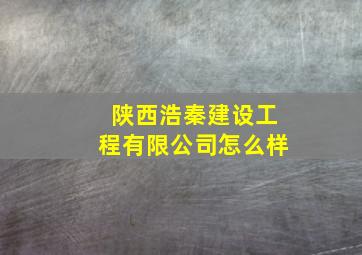 陕西浩秦建设工程有限公司怎么样